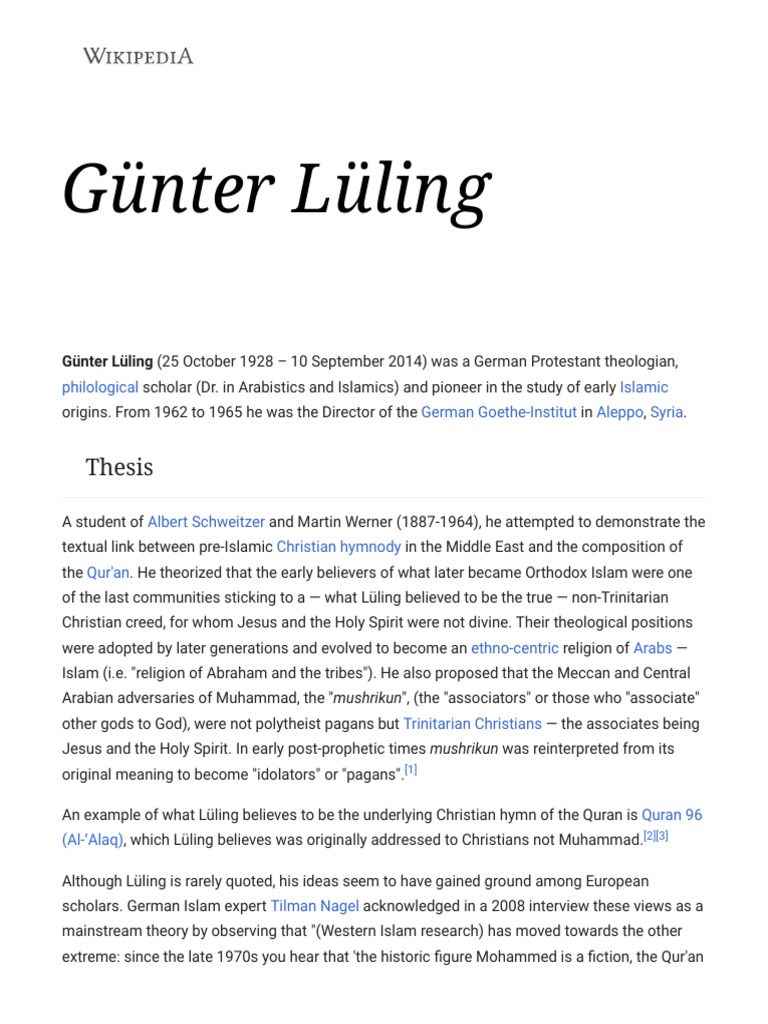 WIKIPEDIA

Günter Lüling

Günter Lüling (25 October 1928 – 10 September 2014) was a German Protestant theologian, philological scholar (Dr. in Arabistics and Islamics) and pioneer in the study of early Islamic origins. From 1962 to 1965 he was the Director of the German Goethe-Institut in Aleppo, Syria.

Thesis

A student of Albert Schweitzer and Martin Werner (1887-1964), he attempted to demonstrate the textual link between pre-Islamic Christian hymnody in the Middle East and the composition of the Qur'an. He theorized that the early believers of what later became Orthodox Islam were one of the last communities sticking to a — what Lüling believed to be the true — non-Trinitarian Christian creed, for whom Jesus and the Holy Spirit were not divine. Their theological positions were adopted by later generations and evolved to become an ethno-centric religion of Arabs — Islam (i.e. "religion of Abraham and the tribes"). He also proposed that the Meccan and Central Arabian adversaries of Muhammad, the "mushrikun", (the "associators" or those who "associate" other gods to God), were not polytheist pagans but Trinitarian Christians — the associates being Jesus and the Holy Spirit. In early post-prophetic times mushrikun was reinterpreted from its original meaning to become "idolators" or "pagans".[1]

An example of what Lüling believes to be the underlying Christian hymn of the Quran is Quran 96 (Al-'Alaq), which Lüling believes was originally addressed to Christians not Muhammad.[2][3]

Although Lüling is rarely quoted, his ideas seem to have gained ground among European scholars. German Islam expert Tilman Nagel acknowledged in a 2008 interview these views as a mainstream theory by observing that "(Western Islam research) has moved towards the other extreme: since the late 1970s you hear that 'the historic figure Mohammed is a fiction, the Qur'an